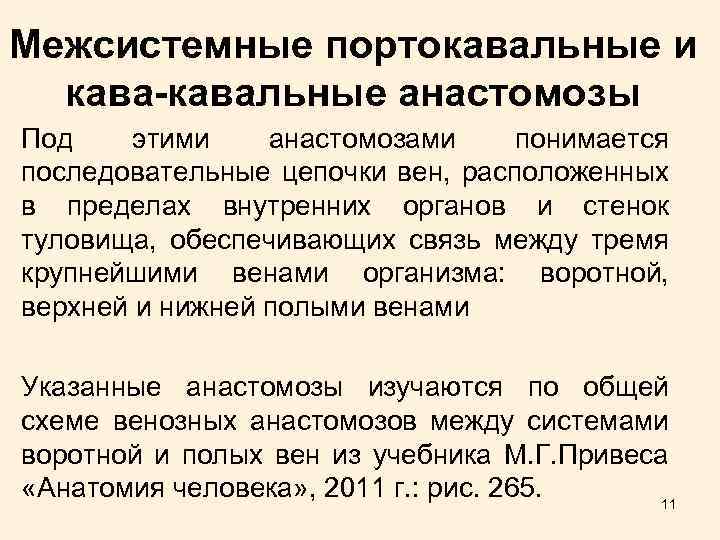 Межсистемные портокавальные и кава-кавальные анастомозы

Под этими анастомозами понимается последовательные цепочки вен, расположенных в пределах внутренних органов и стенок туловища, обеспечивающих связь между тремя крупнейшими венами организма: воротной, верхней и нижней полыми венами

Указанные анастомозы изучаются по общей схеме венозных анастомозов между системами воротной и полых вен из учебника М.Г.Привеса «Анатомия человека», 2011 г.: рис. 265.

11